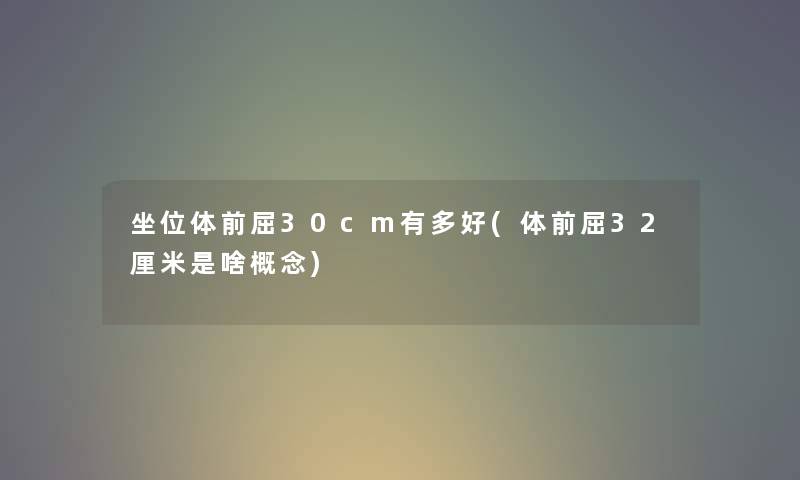 坐位体前屈30cm有多好(体前屈32厘米是啥概念)